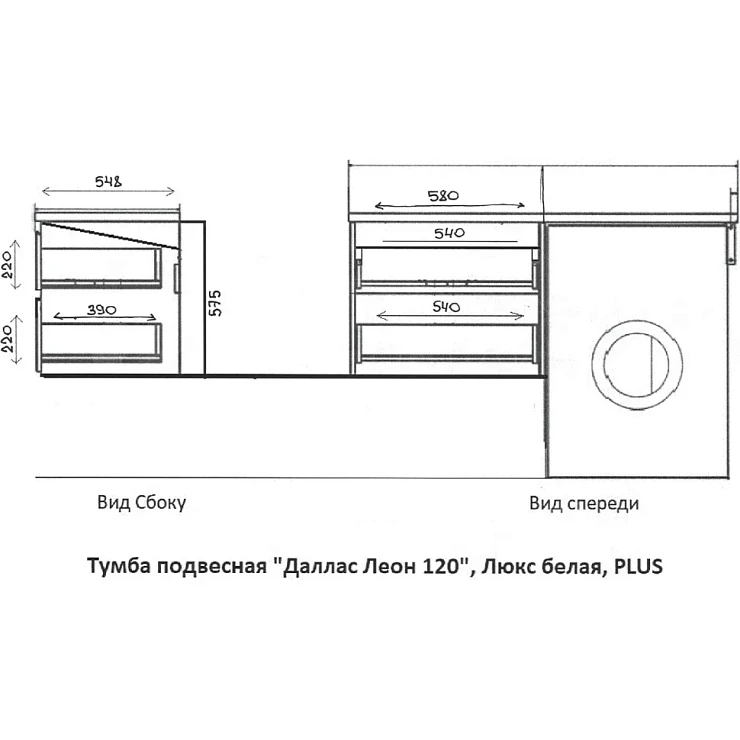 548

220

220

390

575

580

540

540

Вид Сбоку

Вид спереди

Тумба подвесная "Даллас Леон 120", Люкс белая, PLUS